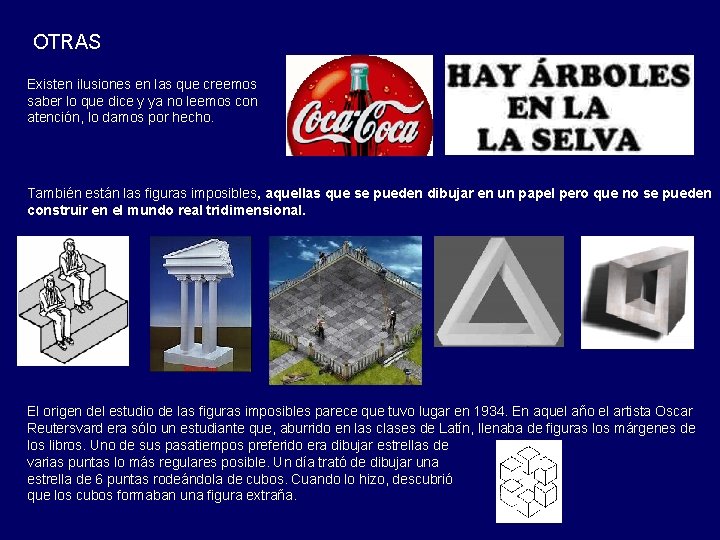 OTRAS

Existen ilusiones en las que creemos saber lo que dice y ya no leemos con atención, lo damos por hecho.

Coca-Coca

HAY ÁRBOLES EN LA LA SELVA

También están las figuras imposibles, aquellas que se pueden dibujar en un papel pero que no se pueden construir en el mundo real tridimensional.

El origen del estudio de las figuras imposibles parece que tuvo lugar en 1934. En aquel año el artista Oscar Reutersvard era sólo un estudiante que, aburrido en las clases de Latín, llenaba de figuras los márgenes de los libros. Uno de sus pasatiempos preferido era dibujar estrellas de varias puntas lo más regulares posible. Un día trató de dibujar una estrella de 6 puntas rodeándola de cubos. Cuando lo hizo, descubrió que los cubos formaban una figura extraña.